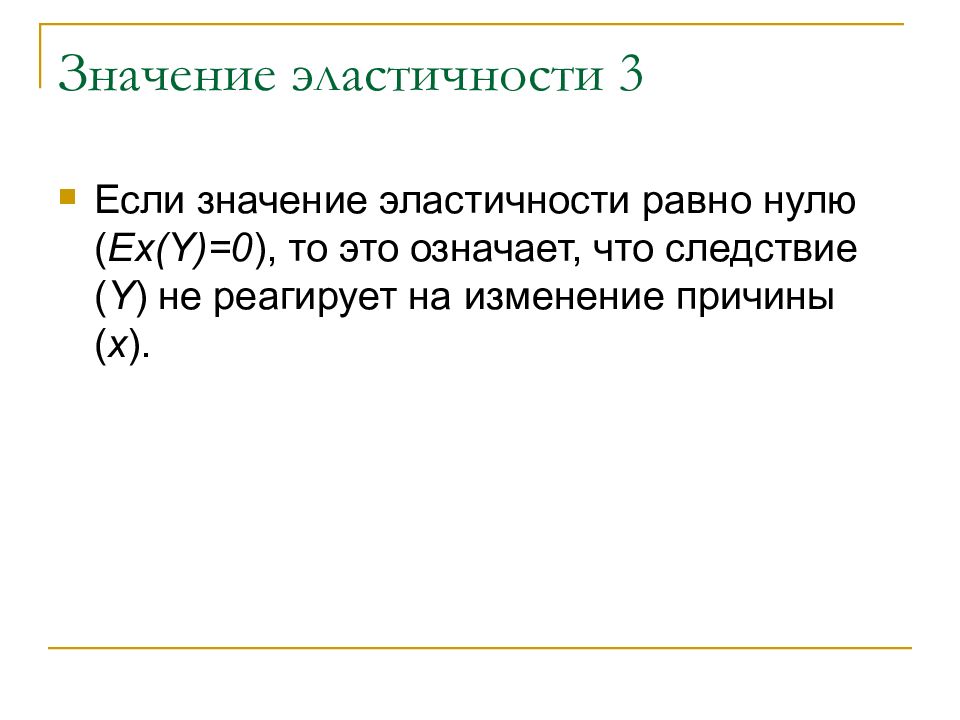 Значение эластичности 3

Если значение эластичности равно нулю ($Ex(Y)=0$), то это означает, что следствие ($Y$) не реагирует на изменение причины ($x$).